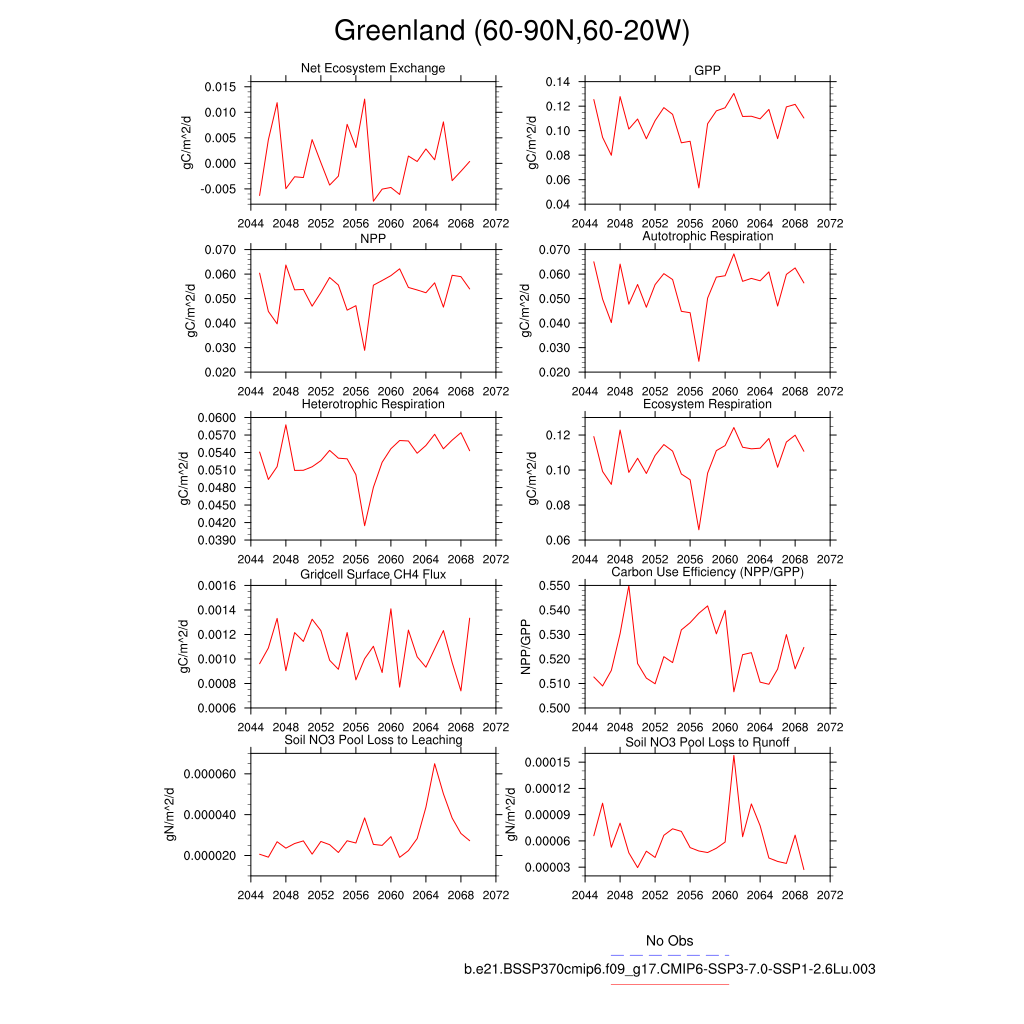 Greenland (60-90N,60-20W)

Net Ecosystem Exchange
gC/m^2/d
0.015
0.010
0.005
0.000
-0.005
2044 2048 2052 2056 2060 2064 2068 2072

GPP
gC/m^2/d
0.14
0.12
0.10
0.08
0.06
0.04
2044 2048 2052 2056 2060 2064 2068 2072

NPP
gC/m^2/d
0.070
0.060
0.050
0.040
0.030
0.020
2044 2048 2052 2056 2060 2064 2068 2072

Autotrophic Respiration
gC/m^2/d
0.070
0.060
0.050
0.040
0.030
0.020
2044 2048 2052 2056 2060 2064 2068 2072

Heterotrophic Respiration
gC/m^2/d
0.0600
0.0570
0.0540
0.0510
0.0480
0.0450
0.0420
0.0390
2044 2048 2052 2056 2060 2064 2068 2072

Ecosystem Respiration
gC/m^2/d
0.12
0.10
0.08
0.06
2044 2048 2052 2056 2060 2064 2068 2072

Gridcell Surface CH4 Flux
gC/m^2/d
0.0016
0.0014
0.0012
0.0010
0.0008
0.0006
2044 2048 2052 2056 2060 2064 2068 2072

Carbon Use Efficiency (NPP/GPP)
NPP/GPP
0.550
0.540
0.530
0.520
0.510
0.500
2044 2048 2052 2056 2060 2064 2068 2072

Soil NO3 Pool Loss to Leaching
gN/m^2/d
0.000060
0.000040
0.000020
2044 2048 2052 2056 2060 2064 2068 2072

Soil NO3 Pool Loss to Runoff
gN/m^2/d
0.00015
0.00012
0.00009
0.00006
0.00003
2044 2048 2052 2056 2060 2064 2068 2072

No Obs
b.e21.BSSP370cmip6.f09_g17.CMIP6-SSP3-7.0-SSP1-2.6Lu.003